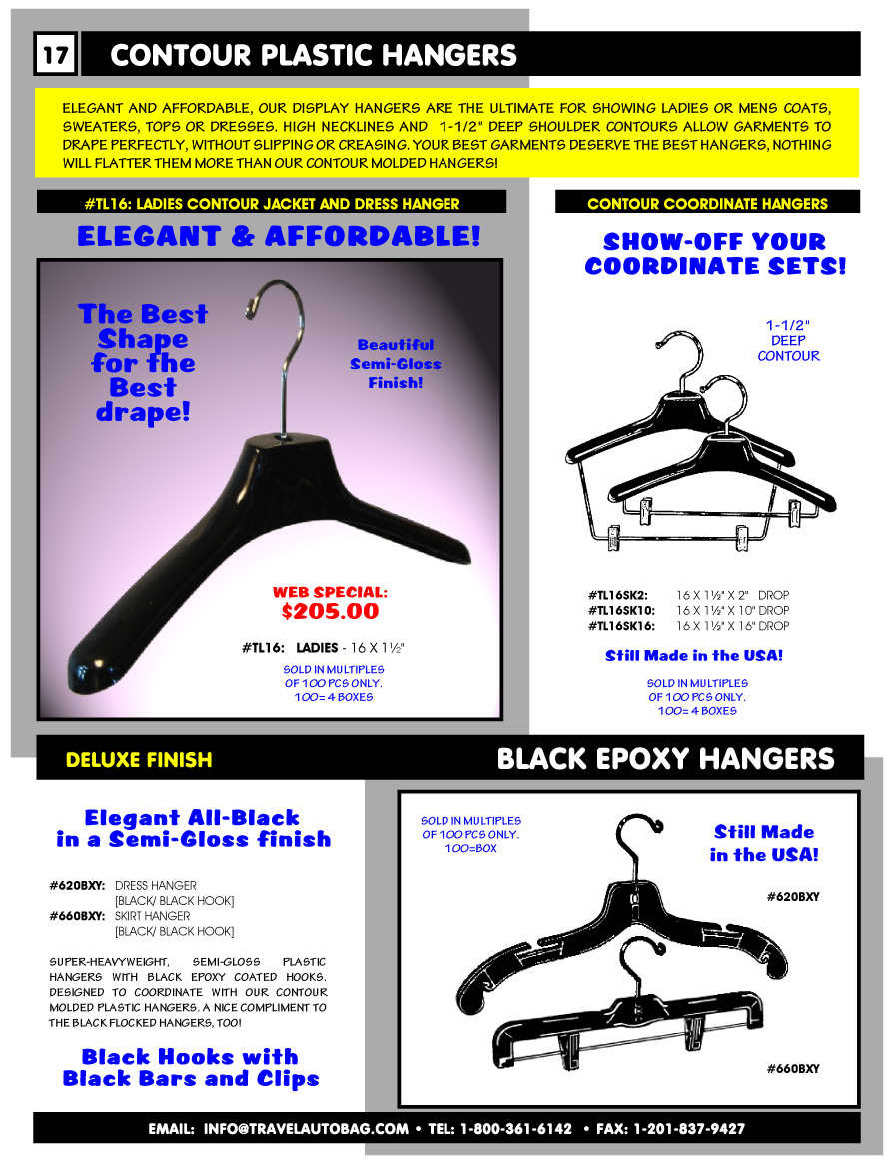 17 CONTOUR PLASTIC HANGERS

ELEGANT AND AFFORDABLE, OUR DISPLAY HANGERS ARE THE ULTIMATE FOR SHOWING LADIES OR MENS COATS, SWEATERS, TOPS OR DRESSES. HIGH NECKLINES AND 1-1/2" DEEP SHOULDER CONTOURS ALLOW GARMENTS TO DRAPE PERFECTLY, WITHOUT SLIPPING OR CREASING. YOUR BEST GARMENTS DESERVE THE BEST HANGERS, NOTHING WILL FLATTER THEM MORE THAN OUR CONTOUR MOLDED HANGERS!

#TL16: LADIES CONTOUR JACKET AND DRESS HANGER

ELEGANT & AFFORDABLE!

The Best Shape for the Best drape!

Beautiful Semi-Gloss Finish!

WEB SPECIAL: $205.00

#TL16: LADIES - 16 X 1½"

SOLD IN MULTIPLES OF 100 PCS ONLY. 100= 4 BOXES

CONTOUR COORDINATE HANGERS

SHOW-OFF YOUR COORDINATE SETS!

1-1/2" DEEP CONTOUR

#TL16SK2: 16 X 1½" X 2" DROP
#TL16SK10: 16 X 1½" X 10" DROP
#TL16SK16: 16 X 1½" X 16" DROP

Still Made in the USA!

SOLD IN MULTIPLES OF 100 PCS ONLY. 100= 4 BOXES

DELUXE FINISH

BLACK EPOXY HANGERS

Elegant All-Black in a Semi-Gloss finish

#620BXY: DRESS HANGER [BLACK/ BLACK HOOK]
#660BXY: SKIRT HANGER [BLACK/ BLACK HOOK]

SUPER-HEAVYWEIGHT, SEMI-GLOSS PLASTIC HANGERS WITH BLACK EPOXY COATED HOOKS. DESIGNED TO COORDINATE WITH OUR CONTOUR MOLDED PLASTIC HANGERS. A NICE COMPLIMENT TO THE BLACK FLOCKED HANGERS, TOO!

Black Hooks with Black Bars and Clips

SOLD IN MULTIPLES OF 100 PCS ONLY. 100=BOX

Still Made in the USA!

#620BXY

#660BXY

EMAIL: INFO@TRAVELAUTOBAG.COM • TEL: 1-800-361-6142 • FAX: 1-201-837-9427